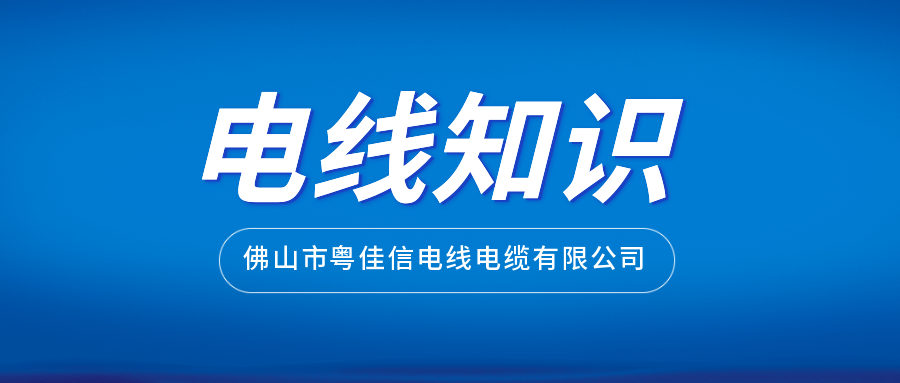 电线知识

佛山市粤佳信电线电缆有限公司